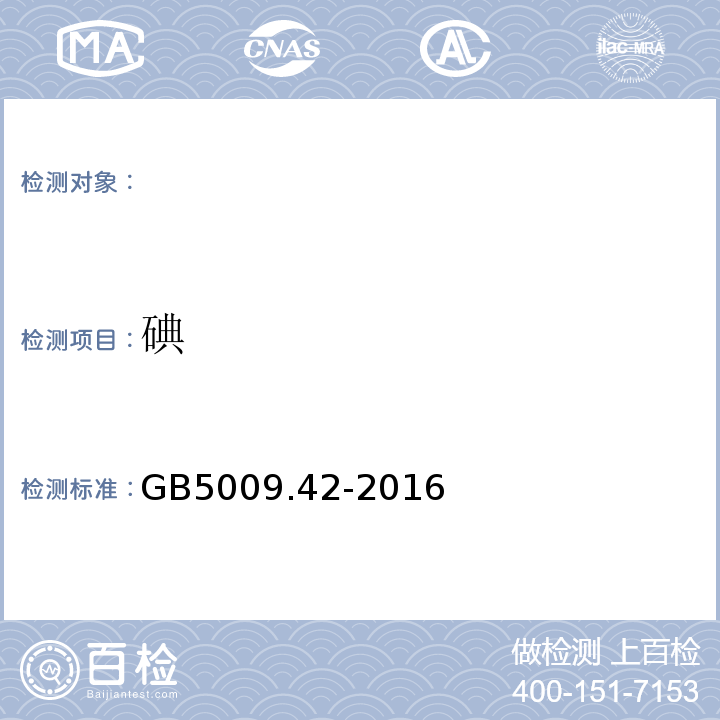 MA CNAS AL ilac-MRA

检测对象：

检测项目：碘

检测标准：GB5009.42-2016

百检
Baijiantest.com

做检测 上百检
400-151-7153